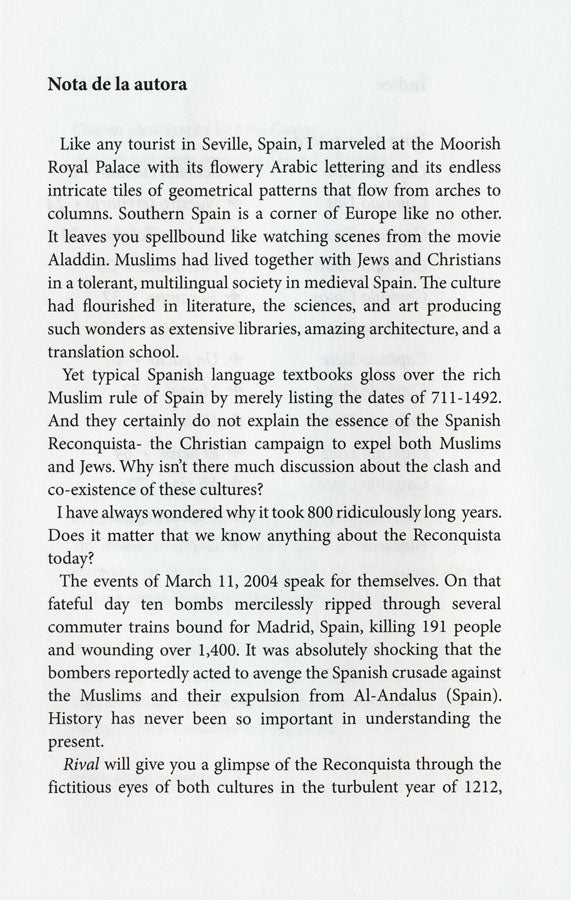 Nota de la autora

Like any tourist in Seville, Spain, I marveled at the Moorish Royal Palace with its flowery Arabic lettering and its endless intricate tiles of geometrical patterns that flow from arches to columns. Southern Spain is a corner of Europe like no other. It leaves you spellbound like watching scenes from the movie Aladdin. Muslims had lived together with Jews and Christians in a tolerant, multilingual society in medieval Spain. The culture had flourished in literature, the sciences, and art producing such wonders as extensive libraries, amazing architecture, and a translation school.

Yet typical Spanish language textbooks gloss over the rich Muslim rule of Spain by merely listing the dates of 711-1492. And they certainly do not explain the essence of the Spanish Reconquista- the Christian campaign to expel both Muslims and Jews. Why isn't there much discussion about the clash and co-existence of these cultures?

I have always wondered why it took 800 ridiculously long years. Does it matter that we know anything about the Reconquista today?

The events of March 11, 2004 speak for themselves. On that fateful day ten bombs mercilessly ripped through several commuter trains bound for Madrid, Spain, killing 191 people and wounding over 1,400. It was absolutely shocking that the bombers reportedly acted to avenge the Spanish crusade against the Muslims and their expulsion from Al-Andalus (Spain). History has never been so important in understanding the present.

Rival will give you a glimpse of the Reconquista through the fictitious eyes of both cultures in the turbulent year of 1212,